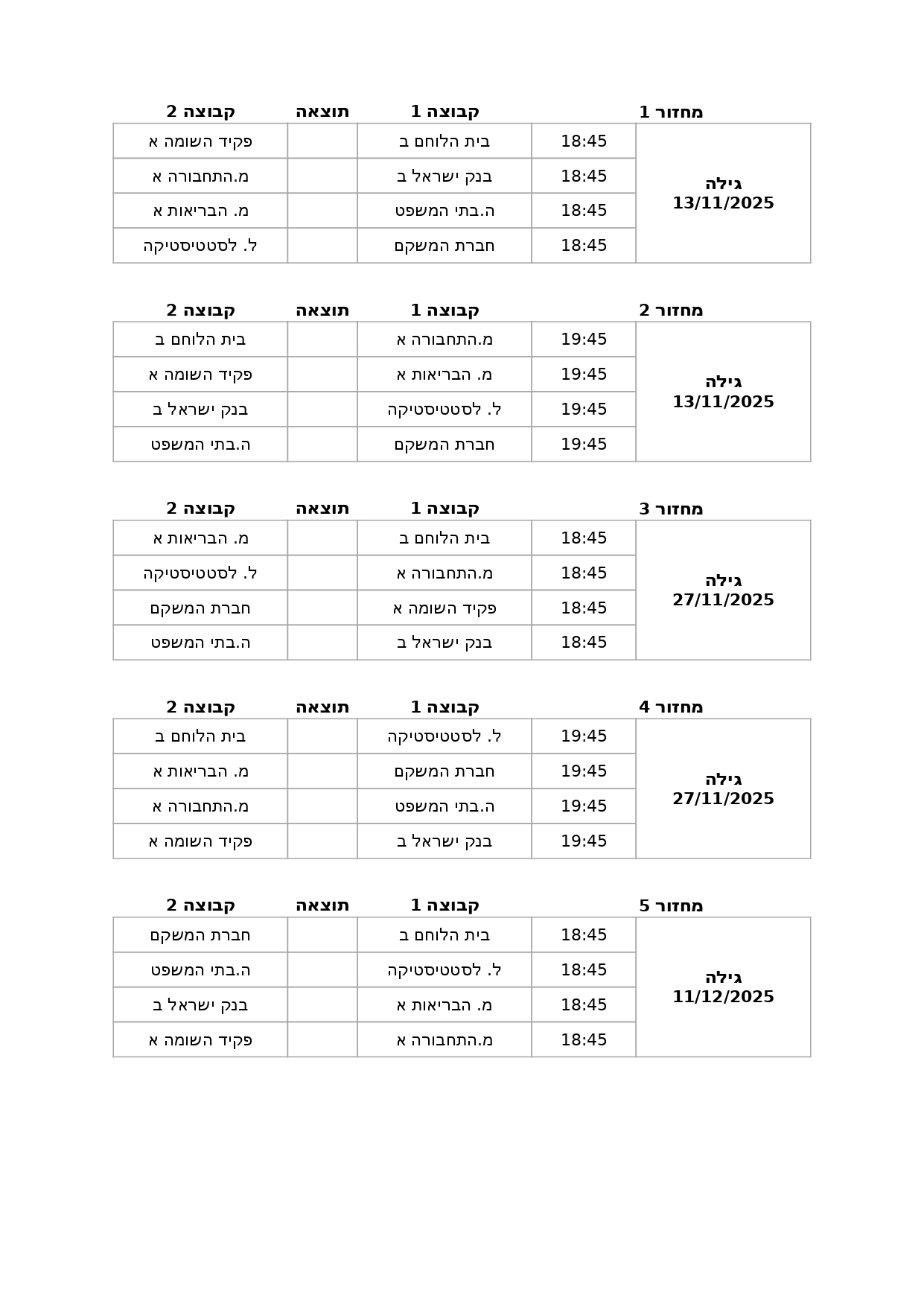 | מחזור 1 | | קבוצה 1 | תוצאה | קבוצה 2 |
|---|---|---|---|---|
| גילה 13/11/2025 | 18:45 | בית הלוחם ב | | פקיד השומה א |
| | 18:45 | בנק ישראל ב | | מ.התחבורה א |
| | 18:45 | ה.בתי המשפט | | מ. הבריאות א |
| | 18:45 | חברת המשקם | | ל. לסטטיסטיקה |

| מחזור 2 | | קבוצה 1 | תוצאה | קבוצה 2 |
|---|---|---|---|---|
| גילה 13/11/2025 | 19:45 | מ.התחבורה א | | בית הלוחם ב |
| | 19:45 | מ. הבריאות א | | פקיד השומה א |
| | 19:45 | ל. לסטטיסטיקה | | בנק ישראל ב |
| | 19:45 | חברת המשקם | | ה.בתי המשפט |

| מחזור 3 | | קבוצה 1 | תוצאה | קבוצה 2 |
|---|---|---|---|---|
| גילה 27/11/2025 | 18:45 | בית הלוחם ב | | מ. הבריאות א |
| | 18:45 | מ.התחבורה א | | ל. לסטטיסטיקה |
| | 18:45 | פקיד השומה א | | חברת המשקם |
| | 18:45 | בנק ישראל ב | | ה.בתי המשפט |

| מחזור 4 | | קבוצה 1 | תוצאה | קבוצה 2 |
|---|---|---|---|---|
| גילה 27/11/2025 | 19:45 | ל. לסטטיסטיקה | | בית הלוחם ב |
| | 19:45 | חברת המשקם | | מ. הבריאות א |
| | 19:45 | ה.בתי המשפט | | מ.התחבורה א |
| | 19:45 | בנק ישראל ב | | פקיד השומה א |

| מחזור 5 | | קבוצה 1 | תוצאה | קבוצה 2 |
|---|---|---|---|---|
| גילה 11/12/2025 | 18:45 | בית הלוחם ב | | חברת המשקם |
| | 18:45 | ל. לסטטיסטיקה | | ה.בתי המשפט |
| | 18:45 | מ. הבריאות א | | בנק ישראל ב |
| | 18:45 | מ.התחבורה א | | פקיד השומה א |